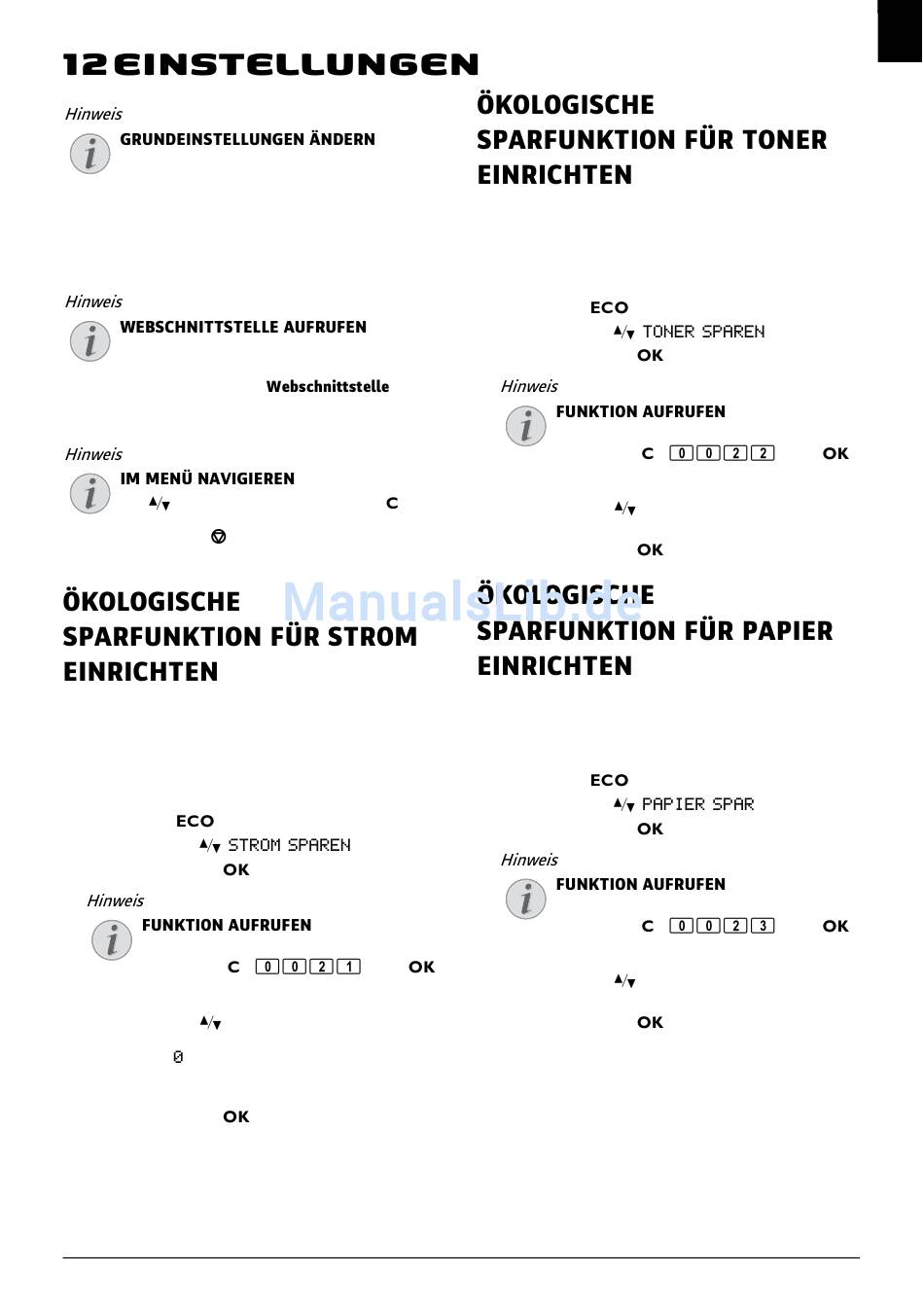 12 EINSTELLUNGEN

Hinweis
GRUNDEINSTELLUNGEN ÄNDERN

Hinweis
WEBSCHNITTSTELLE AUFRUFEN

Webschnittstelle

Hinweis
IM MENÜ NAVIGIEREN
▲/▼ C

ÖKOLOGISCHE SPARFUNKTION FÜR STROM EINRICHTEN

ECO
▲/▼ STROM SPAREN
OK

Hinweis
FUNKTION AUFRUFEN
C 0 0 2 1 OK

▲/▼

0

OK

ÖKOLOGISCHE SPARFUNKTION FÜR TONER EINRICHTEN

ECO
▲/▼ TONER SPAREN
OK

Hinweis
FUNKTION AUFRUFEN
C 0 0 2 2 OK

▲/▼

OK

ÖKOLOGISCHE SPARFUNKTION FÜR PAPIER EINRICHTEN

ECO
▲/▼ PAPIER SPAR
OK

Hinweis
FUNKTION AUFRUFEN
C 0 0 2 3 OK

▲/▼

OK

ManualsLib.de